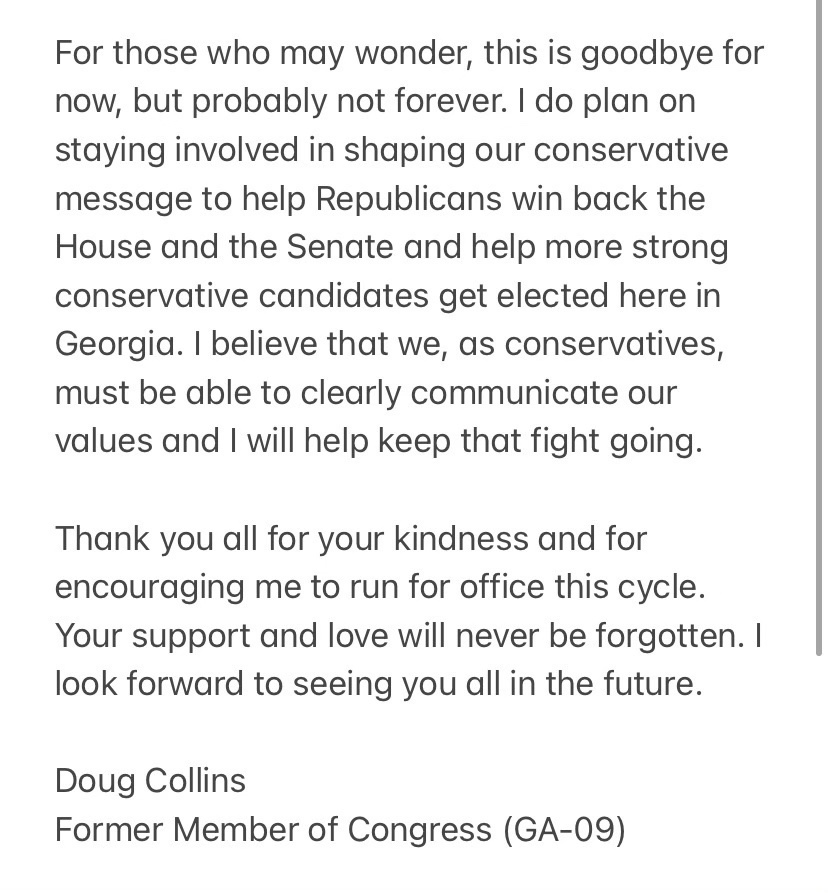 For those who may wonder, this is goodbye for now, but probably not forever. I do plan on staying involved in shaping our conservative message to help Republicans win back the House and the Senate and help more strong conservative candidates get elected here in Georgia. I believe that we, as conservatives, must be able to clearly communicate our values and I will help keep that fight going.

Thank you all for your kindness and for encouraging me to run for office this cycle. Your support and love will never be forgotten. I look forward to seeing you all in the future.

Doug Collins
Former Member of Congress (GA-09)